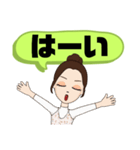 はーい